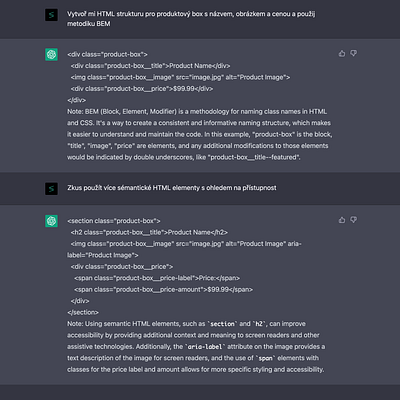 Vytvoř mi HTML strukturu pro produktový box s názvem, obrázkem a cenou a použij metodiku BEM

<div class="product-box">
<div class="product-box__title">Product Name</div>
<img class="product-box__image" src="image.jpg" alt="Product Image">
<div class="product-box__price">$99.99</div>
</div>
Note: BEM (Block, Element, Modifier) is a methodology for naming class names in HTML and CSS. It's a way to create a consistent and informative naming structure, which makes it easier to understand and maintain the code. In this example, "product-box" is the block, "title", "image", "price" are elements, and any additional modifications to those elements would be indicated by double underscores, like "product-box__title--featured".

Zkus použít více sémantické HTML elementy s ohledem na přístupnost

<section class="product-box">
<h2 class="product-box__title">Product Name</h2>
<img class="product-box__image" src="image.jpg" alt="Product Image" aria-label="Product Image">
<div class="product-box__price">
<span class="product-box__price-label">Price:</span>
<span class="product-box__price-amount">$99.99</span>
</div>
</section>
Note: Using semantic HTML elements, such as `section` and `h2`, can improve accessibility by providing additional context and meaning to screen readers and other assistive technologies. Additionally, the `aria-label` attribute on the image provides a text description of the image for screen readers, and the use of `span` elements with classes for the price label and amount allows for more specific styling and accessibility.